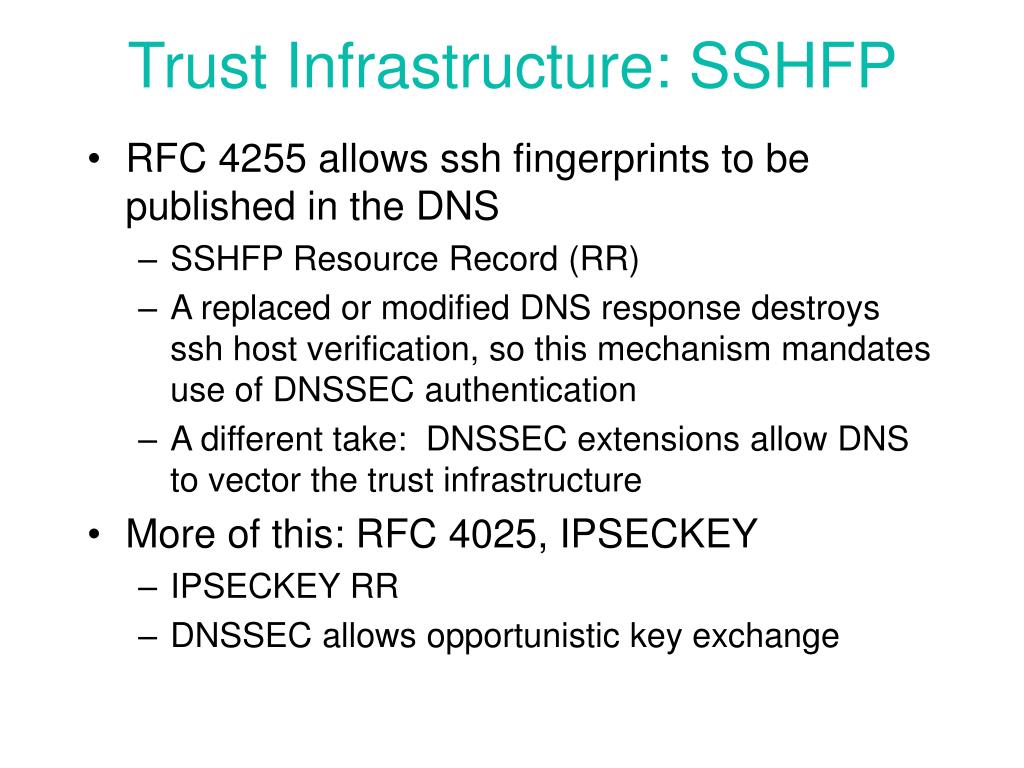 Trust Infrastructure: SSHFP

• RFC 4255 allows ssh fingerprints to be published in the DNS
– SSHFP Resource Record (RR)
– A replaced or modified DNS response destroys ssh host verification, so this mechanism mandates use of DNSSEC authentication
– A different take: DNSSEC extensions allow DNS to vector the trust infrastructure

• More of this: RFC 4025, IPSECKEY
– IPSECKEY RR
– DNSSEC allows opportunistic key exchange